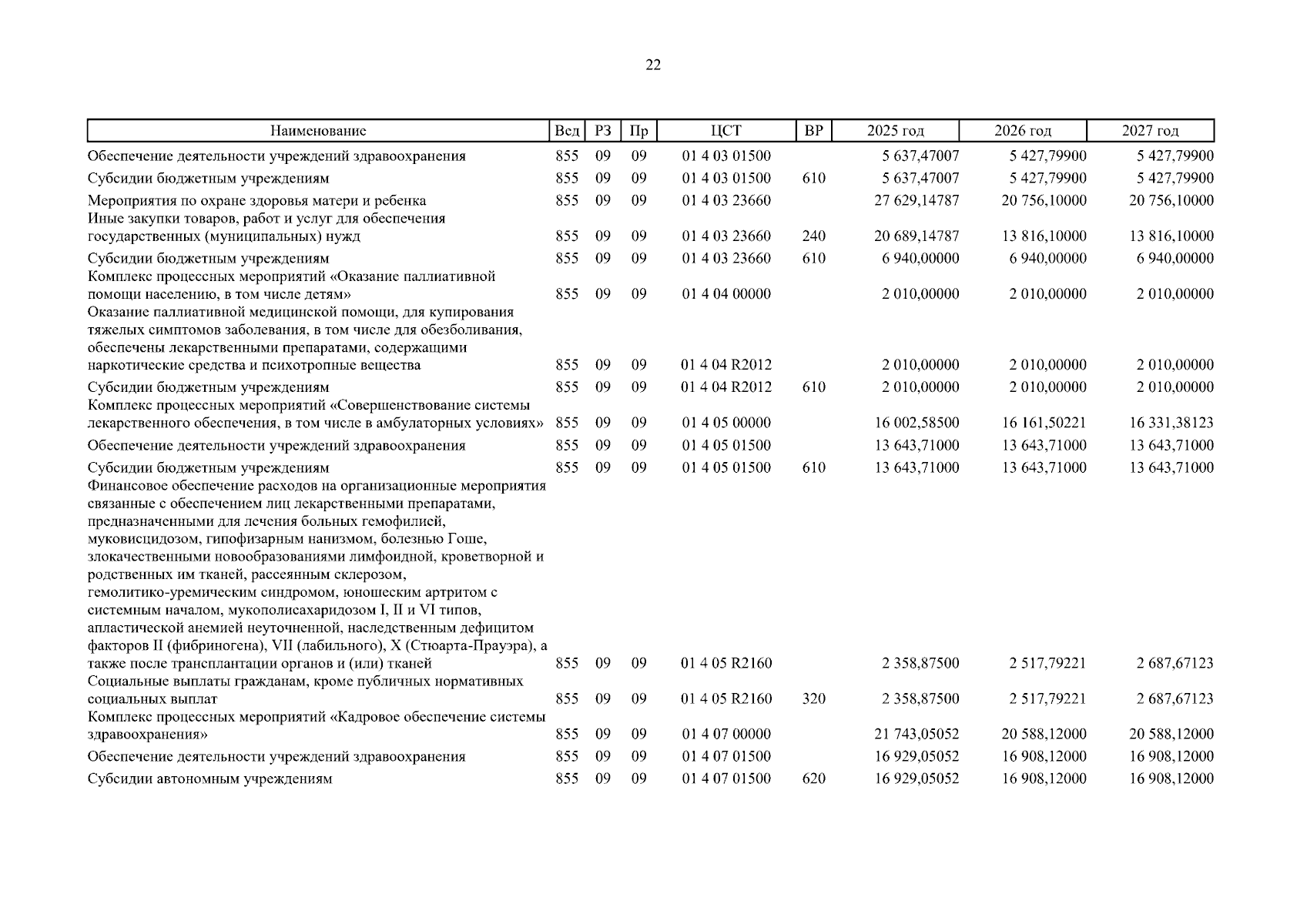 22

| Наименование | Вед | РЗ | Пр | ЦСТ | ВР | 2025 год | 2026 год | 2027 год |
|---|---|---|---|---|---|---|---|---|
| Обеспечение деятельности учреждений здравоохранения | 855 | 09 | 09 | 01 4 03 01500 | | 5 637,47007 | 5 427,79900 | 5 427,79900 |
| Субсидии бюджетным учреждениям | 855 | 09 | 09 | 01 4 03 01500 | 610 | 5 637,47007 | 5 427,79900 | 5 427,79900 |
| Мероприятия по охране здоровья матери и ребенка | 855 | 09 | 09 | 01 4 03 23660 | | 27 629,14787 | 20 756,10000 | 20 756,10000 |
| Иные закупки товаров, работ и услуг для обеспечения государственных (муниципальных) нужд | 855 | 09 | 09 | 01 4 03 23660 | 240 | 20 689,14787 | 13 816,10000 | 13 816,10000 |
| Субсидии бюджетным учреждениям | 855 | 09 | 09 | 01 4 03 23660 | 610 | 6 940,00000 | 6 940,00000 | 6 940,00000 |
| Комплекс процессных мероприятий «Оказание паллиативной помощи населению, в том числе детям» | 855 | 09 | 09 | 01 4 04 00000 | | 2 010,00000 | 2 010,00000 | 2 010,00000 |
| Оказание паллиативной медицинской помощи, для купирования тяжелых симптомов заболевания, в том числе для обезболивания, обеспечены лекарственными препаратами, содержащими наркотические средства и психотропные вещества | 855 | 09 | 09 | 01 4 04 R2012 | | 2 010,00000 | 2 010,00000 | 2 010,00000 |
| Субсидии бюджетным учреждениям | 855 | 09 | 09 | 01 4 04 R2012 | 610 | 2 010,00000 | 2 010,00000 | 2 010,00000 |
| Комплекс процессных мероприятий «Совершенствование системы лекарственного обеспечения, в том числе в амбулаторных условиях» | 855 | 09 | 09 | 01 4 05 00000 | | 16 002,58500 | 16 161,50221 | 16 331,38123 |
| Обеспечение деятельности учреждений здравоохранения | 855 | 09 | 09 | 01 4 05 01500 | | 13 643,71000 | 13 643,71000 | 13 643,71000 |
| Субсидии бюджетным учреждениям | 855 | 09 | 09 | 01 4 05 01500 | 610 | 13 643,71000 | 13 643,71000 | 13 643,71000 |
| Финансовое обеспечение расходов на организационные мероприятия связанные с обеспечением лиц лекарственными препаратами, предназначенными для лечения больных гемофилией, муковисцидозом, гипофизарным нанизмом, болезнью Гоше, злокачественными новообразованиями лимфоидной, кроветворной и родственных им тканей, рассеянным склерозом, гемолитико-уремическим синдромом, юношеским артритом с системным началом, мукополисахаридозом I, II и VI типов, апластической анемией неуточненной, наследственным дефицитом факторов II (фибриногена), VII (лабильного), X (Стюарта-Прауэра), а также после трансплантации органов и (или) тканей | 855 | 09 | 09 | 01 4 05 R2160 | | 2 358,87500 | 2 517,79221 | 2 687,67123 |
| Социальные выплаты гражданам, кроме публичных нормативных социальных выплат | 855 | 09 | 09 | 01 4 05 R2160 | 320 | 2 358,87500 | 2 517,79221 | 2 687,67123 |
| Комплекс процессных мероприятий «Кадровое обеспечение системы здравоохранения» | 855 | 09 | 09 | 01 4 07 00000 | | 21 743,05052 | 20 588,12000 | 20 588,12000 |
| Обеспечение деятельности учреждений здравоохранения | 855 | 09 | 09 | 01 4 07 01500 | | 16 929,05052 | 16 908,12000 | 16 908,12000 |
| Субсидии автономным учреждениям | 855 | 09 | 09 | 01 4 07 01500 | 620 | 16 929,05052 | 16 908,12000 | 16 908,12000 |